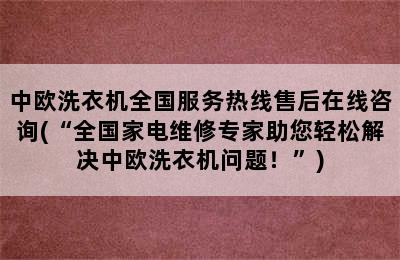 中欧洗衣机全国服务热线售后在线咨询(“全国家电维修专家助您轻松解决中欧洗衣机问题！”)